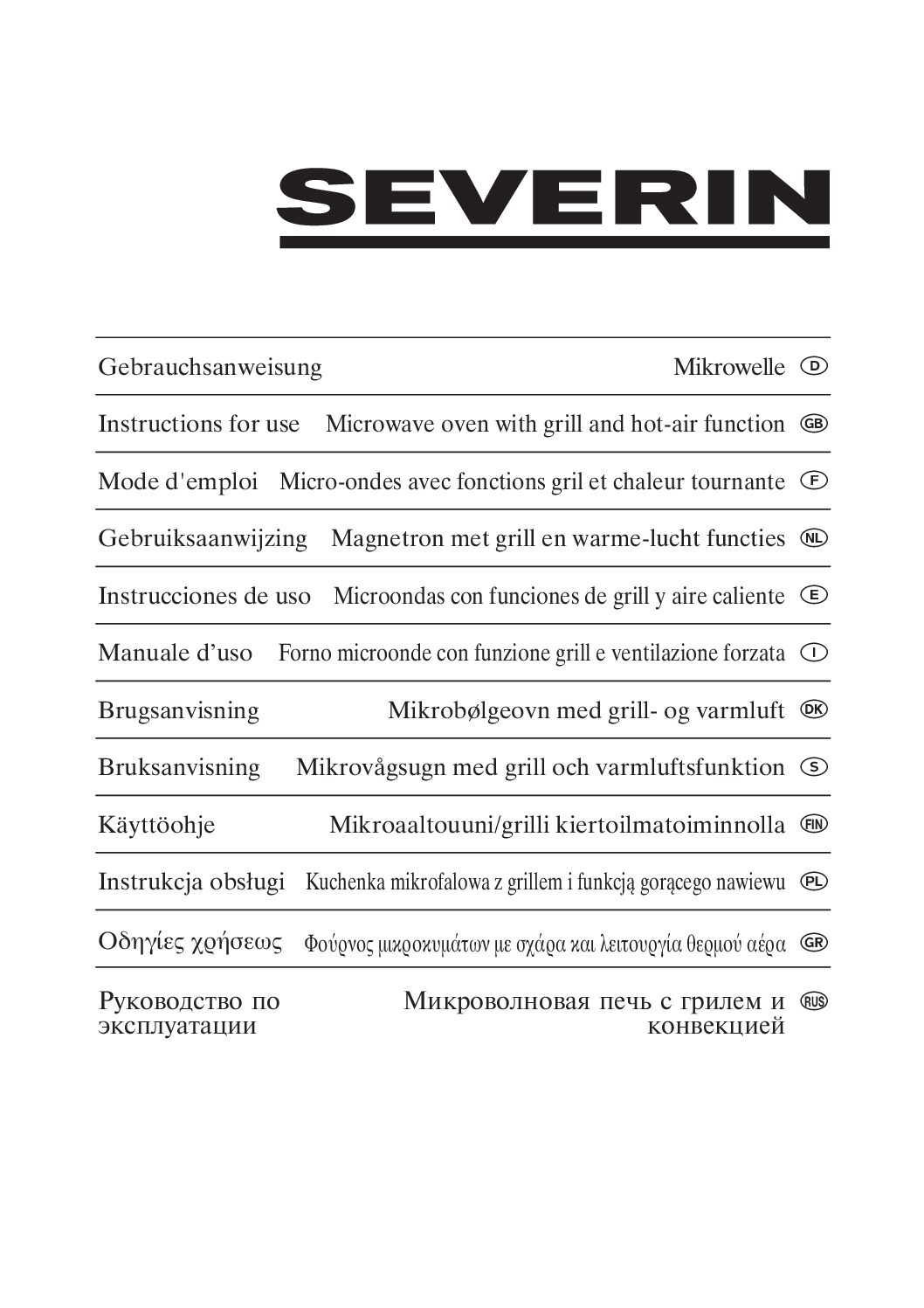 SEVERIN

Gebrauchsanweisung Mikrowelle D

Instructions for use Microwave oven with grill and hot-air function GB

Mode d'emploi Micro-ondes avec fonctions gril et chaleur tournante F

Gebruiksaanwijzing Magnetron met grill en warme-lucht functies NL

Instrucciones de uso Microondas con funciones de grill y aire caliente E

Manuale d’uso Forno microonde con funzione grill e ventilazione forzata I

Brugsanvisning Mikrobølgeovn med grill- og varmluft DK

Bruksanvisning Mikrovågsugn med grill och varmluftsfunktion S

Käyttöohje Mikroaaltouuni/grilli kiertoilmatoiminnolla FIN

Instrukcja obsługi Kuchenka mikrofalowa z grillem i funkcją gorącego nawiewu PL

Οδηγίες χρήσεως Φούρνος μικροκυμάτων με σχάρα και λειτουργία θερμού αέρα GR

Руководство по эксплуатации Микроволновая печь с грилем и конвекцией RUS